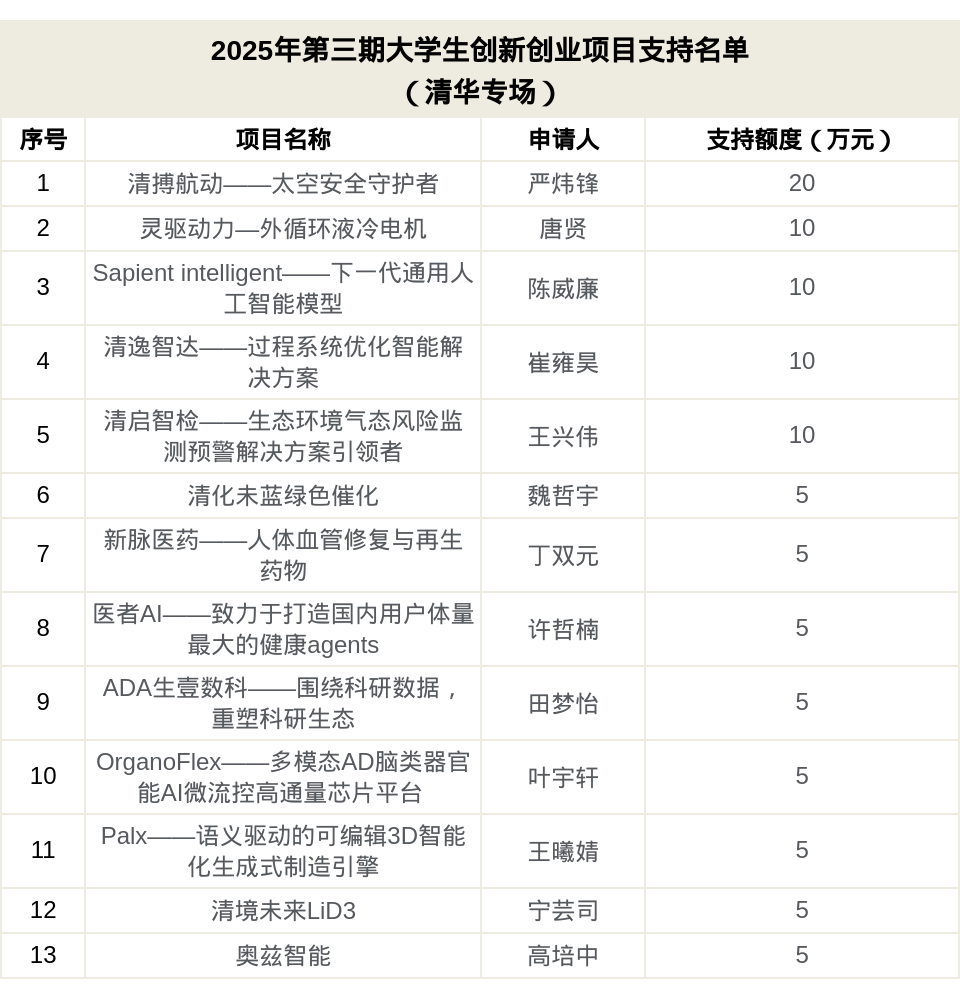 2025年第三期大学生创新创业项目支持名单
（清华专场）

| 序号 | 项目名称 | 申请人 | 支持额度（万元） |
|---|---|---|---|
| 1 | 清搏航动——太空安全守护者 | 严炜锋 | 20 |
| 2 | 灵驱动力—外循环液冷电机 | 唐贤 | 10 |
| 3 | Sapient intelligent——下一代通用人工智能模型 | 陈威廉 | 10 |
| 4 | 清逸智达——过程系统优化智能解决方案 | 崔雍昊 | 10 |
| 5 | 清启智检——生态环境气态风险监测预警解决方案引领者 | 王兴伟 | 10 |
| 6 | 清化未蓝绿色催化 | 魏哲宇 | 5 |
| 7 | 新脉医药——人体血管修复与再生药物 | 丁双元 | 5 |
| 8 | 医者AI——致力于打造国内用户体量最大的健康agents | 许哲楠 | 5 |
| 9 | ADA生壹数科——围绕科研数据，重塑科研生态 | 田梦怡 | 5 |
| 10 | OrganoFlex——多模态AD脑类器官能AI微流控高通量芯片平台 | 叶宇轩 | 5 |
| 11 | Palx——语义驱动的可编辑3D智能化生成式制造引擎 | 王曦婧 | 5 |
| 12 | 清境未来LiD3 | 宁芸司 | 5 |
| 13 | 奥兹智能 | 高培中 | 5 |